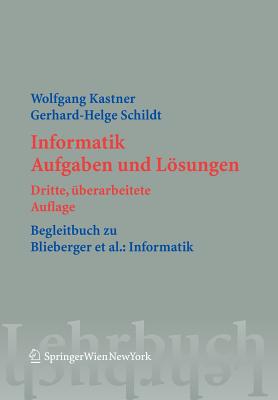 Wolfgang Kastner
Gerhard-Helge Schildt

Informatik
Aufgaben und Lösungen

Dritte, überarbeitete
Auflage

Begleitbuch zu
Blieberger et al.: Informatik

Lehrbuch

SpringerWienNewYork